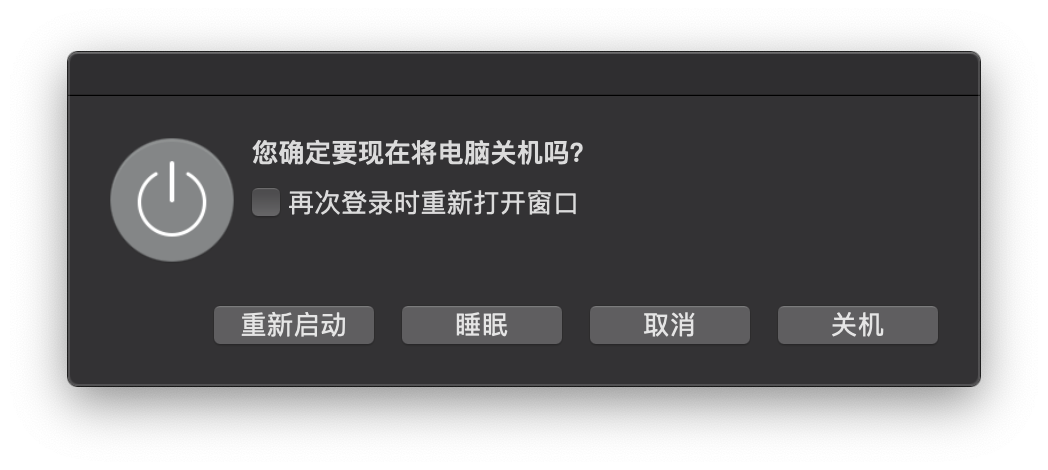 您确定要现在将电脑关机吗?

再次登录时重新打开窗口

重新启动 睡眠 取消 关机